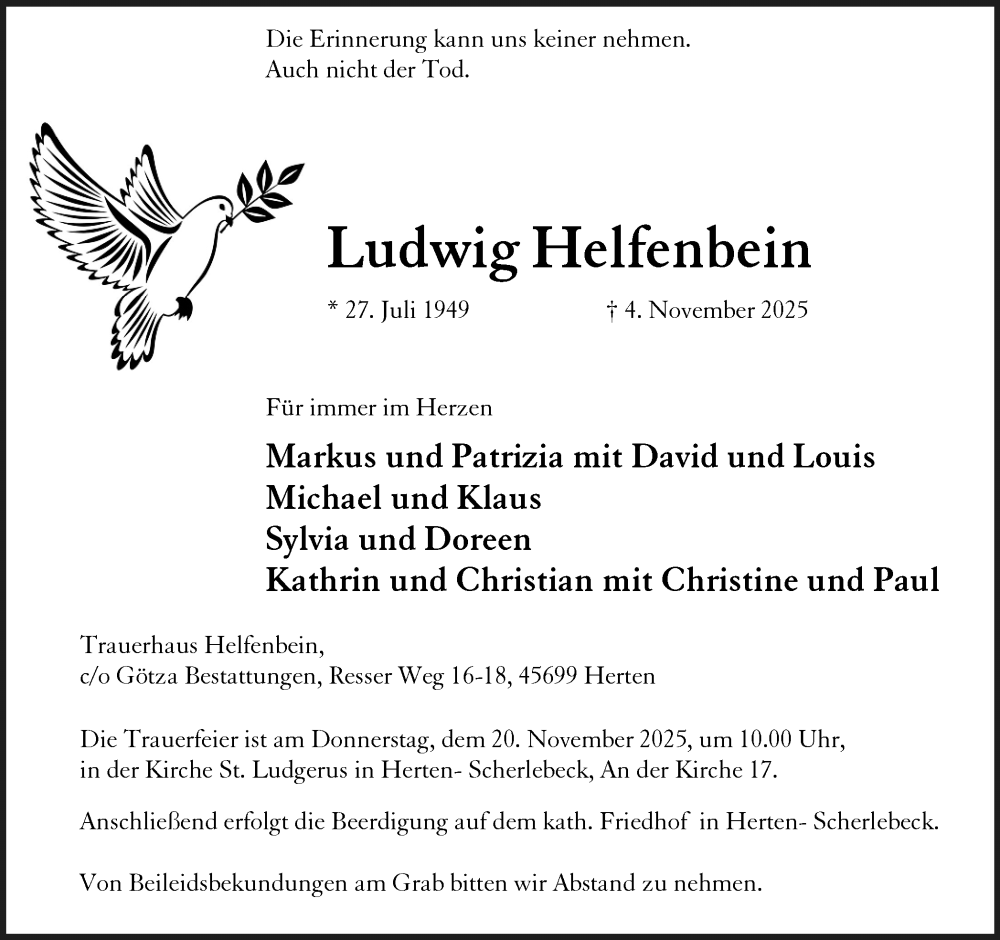 Die Erinnerung kann uns keiner nehmen.
Auch nicht der Tod.

Ludwig Helfenbein

* 27. Juli 1949 † 4. November 2025

Für immer im Herzen

Markus und Patrizia mit David und Louis
Michael und Klaus
Sylvia und Doreen
Kathrin und Christian mit Christine und Paul

Trauerhaus Helfenbein,
c/o Götza Bestattungen, Resser Weg 16-18, 45699 Herten

Die Trauerfeier ist am Donnerstag, dem 20. November 2025, um 10.00 Uhr, in der Kirche St. Ludgerus in Herten- Scherlebeck, An der Kirche 17.

Anschließend erfolgt die Beerdigung auf dem kath. Friedhof in Herten- Scherlebeck.

Von Beileidsbekundungen am Grab bitten wir Abstand zu nehmen.